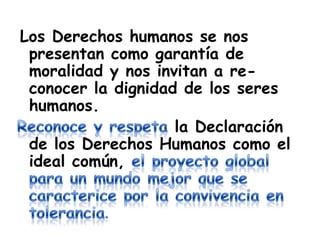 Los Derechos humanos se nos presentan como garantía de moralidad y nos invitan a reconocer la dignidad de los seres humanos.

Reconoce y respeta la Declaración de los Derechos Humanos como el ideal común, el proyecto global para un mundo mejor que se caracterice por la convivencia en tolerancia.